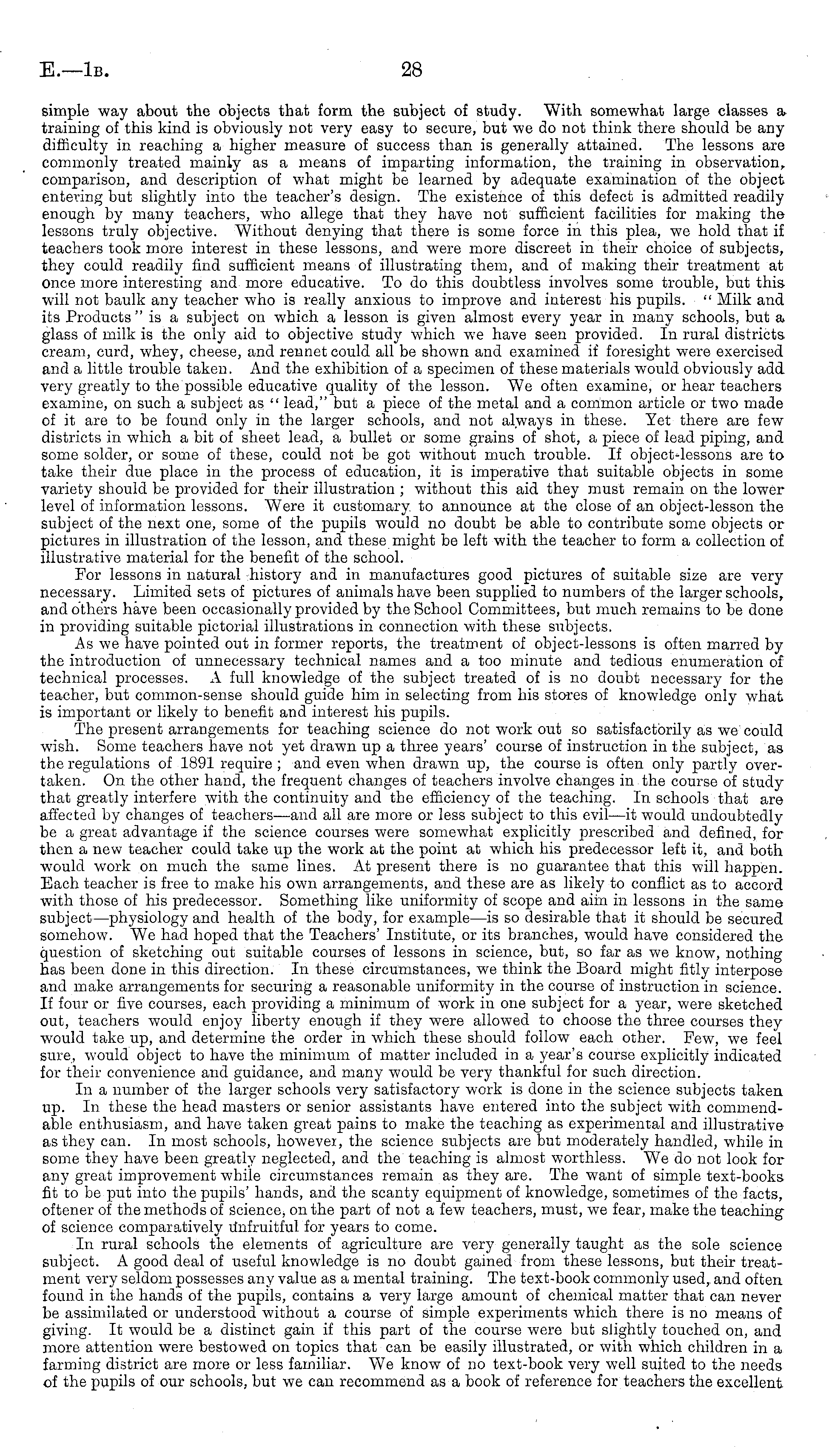 E.—1B. 28

simple way about the objects that form the subject of study. With somewhat large classes a training of this kind is obviously not very easy to secure, but we do not think there should be any difficulty in reaching a higher measure of success than is generally attained. The lessons are commonly treated mainly as a means of imparting information, the training in observation, comparison, and description of what might be learned by adequate examination of the object entering but slightly into the teacher's design. The existence of this defect is admitted readily enough by many teachers, who allege that they have not sufficient facilities for making the lessons truly objective. Without denying that there is some force in this plea, we hold that if teachers took more interest in these lessons, and were more discreet in their choice of subjects, they could readily find sufficient means of illustrating them, and of making their treatment at once more interesting and more educative. To do this doubtless involves some trouble, but this will not baulk any teacher who is really anxious to improve and interest his pupils. "Milk and its Products" is a subject on which a lesson is given almost every year in many schools, but a glass of milk is the only aid to objective study which we have seen provided. In rural districts cream, curd, whey, cheese, and rennet could all be shown and examined if foresight were exercised and a little trouble taken. And the exhibition of a specimen of these materials would obviously add very greatly to the possible educative quality of the lesson. We often examine, or hear teachers examine, on such a subject as "lead," but a piece of the metal and a common article or two made of it are to be found only in the larger schools, and not always in these. Yet there are few districts in which a bit of sheet lead, a bullet or some grains of shot, a piece of lead piping, and some solder, or some of these, could not be got without much trouble. If object-lessons are to take their due place in the process of education, it is imperative that suitable objects in some variety should be provided for their illustration; without this aid they must remain on the lower level of information lessons. Were it customary to announce at the close of an object-lesson the subject of the next one, some of the pupils would no doubt be able to contribute some objects or pictures in illustration of the lesson, and these might be left with the teacher to form a collection of illustrative material for the benefit of the school.

For lessons in natural history and in manufactures good pictures of suitable size are very necessary. Limited sets of pictures of animals have been supplied to numbers of the larger schools, and others have been occasionally provided by the School Committees, but much remains to be done in providing suitable pictorial illustrations in connection with these subjects.

As we have pointed out in former reports, the treatment of object-lessons is often marred by the introduction of unnecessary technical names and a too minute and tedious enumeration of technical processes. A full knowledge of the subject treated of is no doubt necessary for the teacher, but common-sense should guide him in selecting from his stores of knowledge only what is important or likely to benefit and interest his pupils.

The present arrangements for teaching science do not work out so satisfactorily as we could wish. Some teachers have not yet drawn up a three years' course of instruction in the subject, as the regulations of 1891 require; and even when drawn up, the course is often only partly overtaken. On the other hand, the frequent changes of teachers involve changes in the course of study that greatly interfere with the continuity and the efficiency of the teaching. In schools that are affected by changes of teachers—and all are more or less subject to this evil—it would undoubtedly be a great advantage if the science courses were somewhat explicitly prescribed and defined, for then a new teacher could take up the work at the point at which his predecessor left it, and both would work on much the same lines. At present there is no guarantee that this will happen. Each teacher is free to make his own arrangements, and these are as likely to conflict as to accord with those of his predecessor. Something like uniformity of scope and aim in lessons in the same subject—physiology and health of the body, for example—is so desirable that it should be secured somehow. We had hoped that the Teachers' Institute, or its branches, would have considered the question of sketching out suitable courses of lessons in science, but, so far as we know, nothing has been done in this direction. In these circumstances, we think the Board might fitly interpose and make arrangements for securing a reasonable uniformity in the course of instruction in science. If four or five courses, each providing a minimum of work in one subject for a year, were sketched out, teachers would enjoy liberty enough if they were allowed to choose the three courses they would take up, and determine the order in which these should follow each other. Few, we feel sure, would object to have the minimum of matter included in a year's course explicitly indicated for their convenience and guidance, and many would be very thankful for such direction.

In a number of the larger schools very satisfactory work is done in the science subjects taken up. In these the head masters or senior assistants have entered into the subject with commendable enthusiasm, and have taken great pains to make the teaching as experimental and illustrative as they can. In most schools, however, the science subjects are but moderately handled, while in some they have been greatly neglected, and the teaching is almost worthless. We do not look for any great improvement while circumstances remain as they are. The want of simple text-books fit to be put into the pupils' hands, and the scanty equipment of knowledge, sometimes of the facts, oftener of the methods of science, on the part of not a few teachers, must, we fear, make the teaching of science comparatively unfruitful for years to come.

In rural schools the elements of agriculture are very generally taught as the sole science subject. A good deal of useful knowledge is no doubt gained from these lessons, but their treatment very seldom possesses any value as a mental training. The text-book commonly used, and often found in the hands of the pupils, contains a very large amount of chemical matter that can never be assimilated or understood without a course of simple experiments which there is no means of giving. It would be a distinct gain if this part of the course were but slightly touched on, and more attention were bestowed on topics that can be easily illustrated, or with which children in a farming district are more or less familiar. We know of no text-book very well suited to the needs of the pupils of our schools, but we can recommend as a book of reference for teachers the excellent